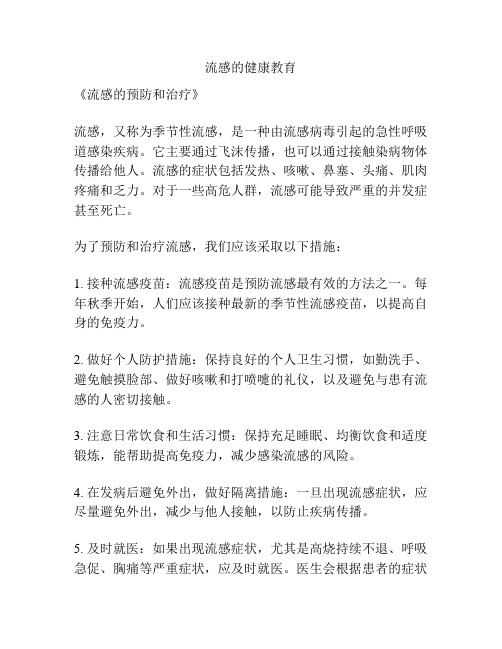 流感的健康教育

《流感的预防和治疗》

流感，又称为季节性流感，是一种由流感病毒引起的急性呼吸道感染疾病。它主要通过飞沫传播，也可以通过接触染病物体传播给他人。流感的症状包括发热、咳嗽、鼻塞、头痛、肌肉疼痛和乏力。对于一些高危人群，流感可能导致严重的并发症甚至死亡。

为了预防和治疗流感，我们应该采取以下措施：

1. 接种流感疫苗：流感疫苗是预防流感最有效的方法之一。每年秋季开始，人们应该接种最新的季节性流感疫苗，以提高自身的免疫力。

2. 做好个人防护措施：保持良好的个人卫生习惯，如勤洗手、避免触摸脸部、做好咳嗽和打喷嚏的礼仪，以及避免与患有流感的人密切接触。

3. 注意日常饮食和生活习惯：保持充足睡眠、均衡饮食和适度锻炼，能帮助提高免疫力，减少感染流感的风险。

4. 在发病后避免外出，做好隔离措施：一旦出现流感症状，应尽量避免外出，减少与他人接触，以防止疾病传播。

5. 及时就医：如果出现流感症状，尤其是高烧持续不退、呼吸急促、胸痛等严重症状，应及时就医。医生会根据患者的症状